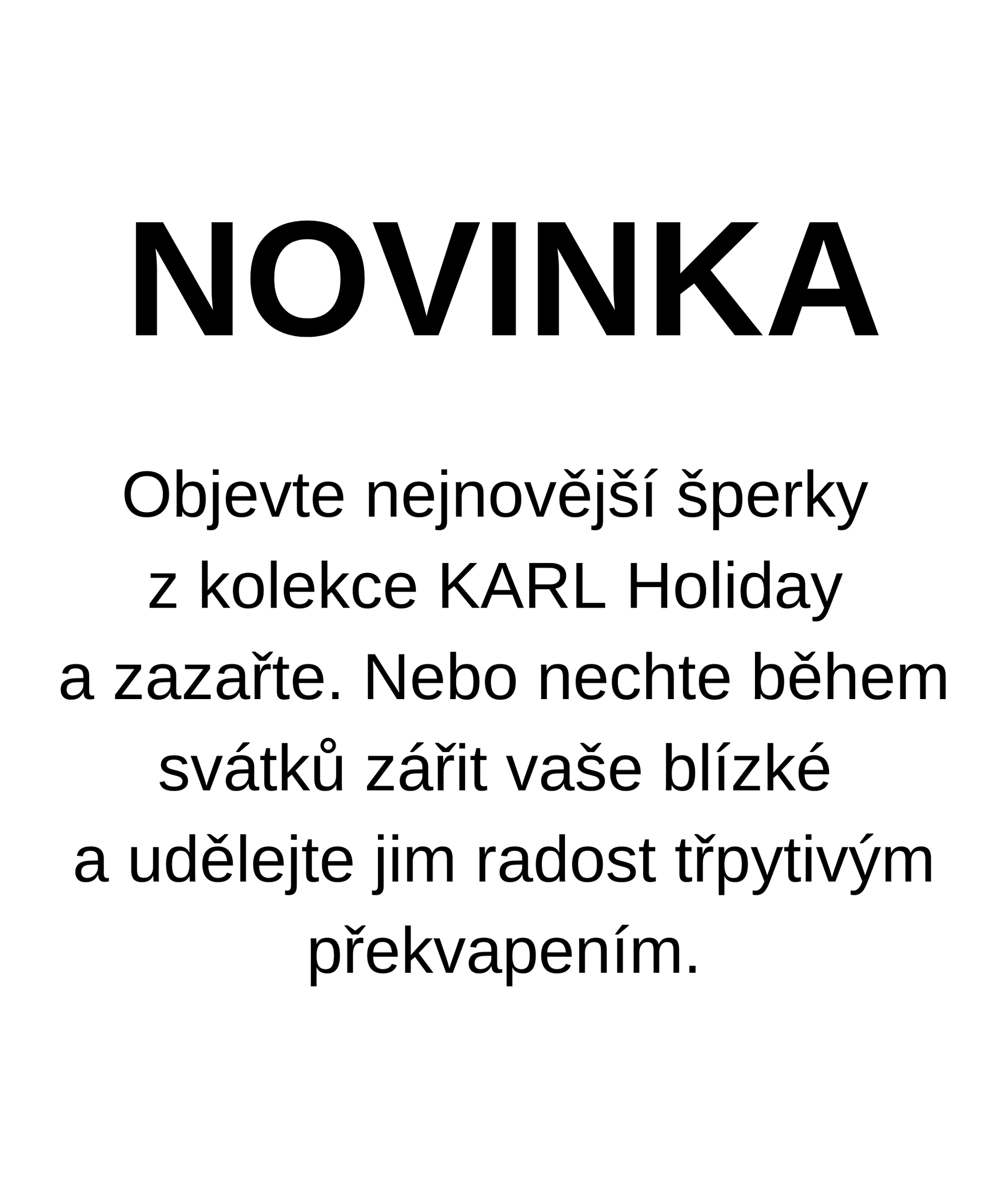 NOVINKA

Objevte nejnovější šperky z kolekce KARL Holiday a zazařte. Nebo nechte během svátků zářit vaše blízké a udělejte jim radost třpytivým překvapením.